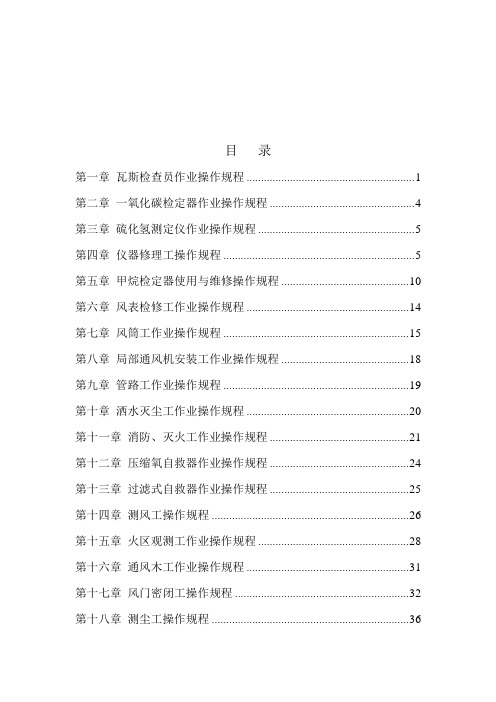 目 录

第一章 瓦斯检查员作业操作规程 1

第二章 一氧化碳检定器作业操作规程 4

第三章 硫化氢测定仪作业操作规程 5

第四章 仪器修理工操作规程 5

第五章 甲烷检定器使用与维修操作规程 10

第六章 风表检修工作业操作规程 14

第七章 风筒工作业操作规程 15

第八章 局部通风机安装工作业操作规程 18

第九章 管路工作业操作规程 19

第十章 洒水灭尘工作业操作规程 20

第十一章 消防、灭火工作业操作规程 21

第十二章 压缩氧自救器作业操作规程 24

第十三章 过滤式自救器作业操作规程 25

第十四章 测风工操作规程 26

第十五章 火区观测工作业操作规程 28

第十六章 通风木工作业操作规程 31

第十七章 风门密闭工操作规程 32

第十八章 测尘工操作规程 36